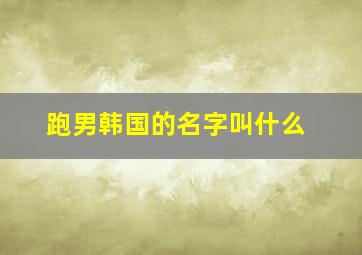 跑男韩国的名字叫什么